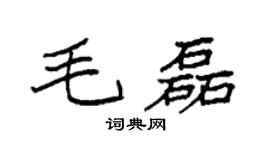 毛磊

词典网